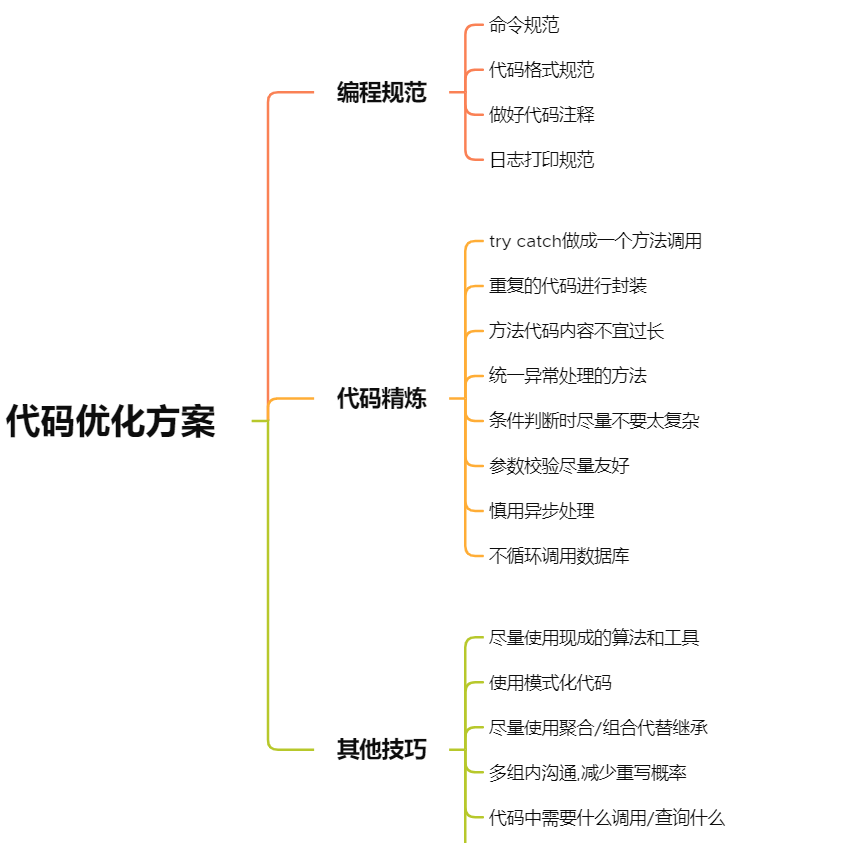 代码优化方案

编程规范

命令规范

代码格式规范

做好代码注释

日志打印规范

代码精炼

try catch做成一个方法调用

重复的代码进行封装

方法代码内容不宜过长

统一异常处理的方法

条件判断时尽量不要太复杂

参数校验尽量友好

慎用异步处理

不循环调用数据库

其他技巧

尽量使用现成的算法和工具

使用模式化代码

尽量使用聚合/组合代替继承

多组内沟通,减少重写概率

代码中需要什么调用/查询什么